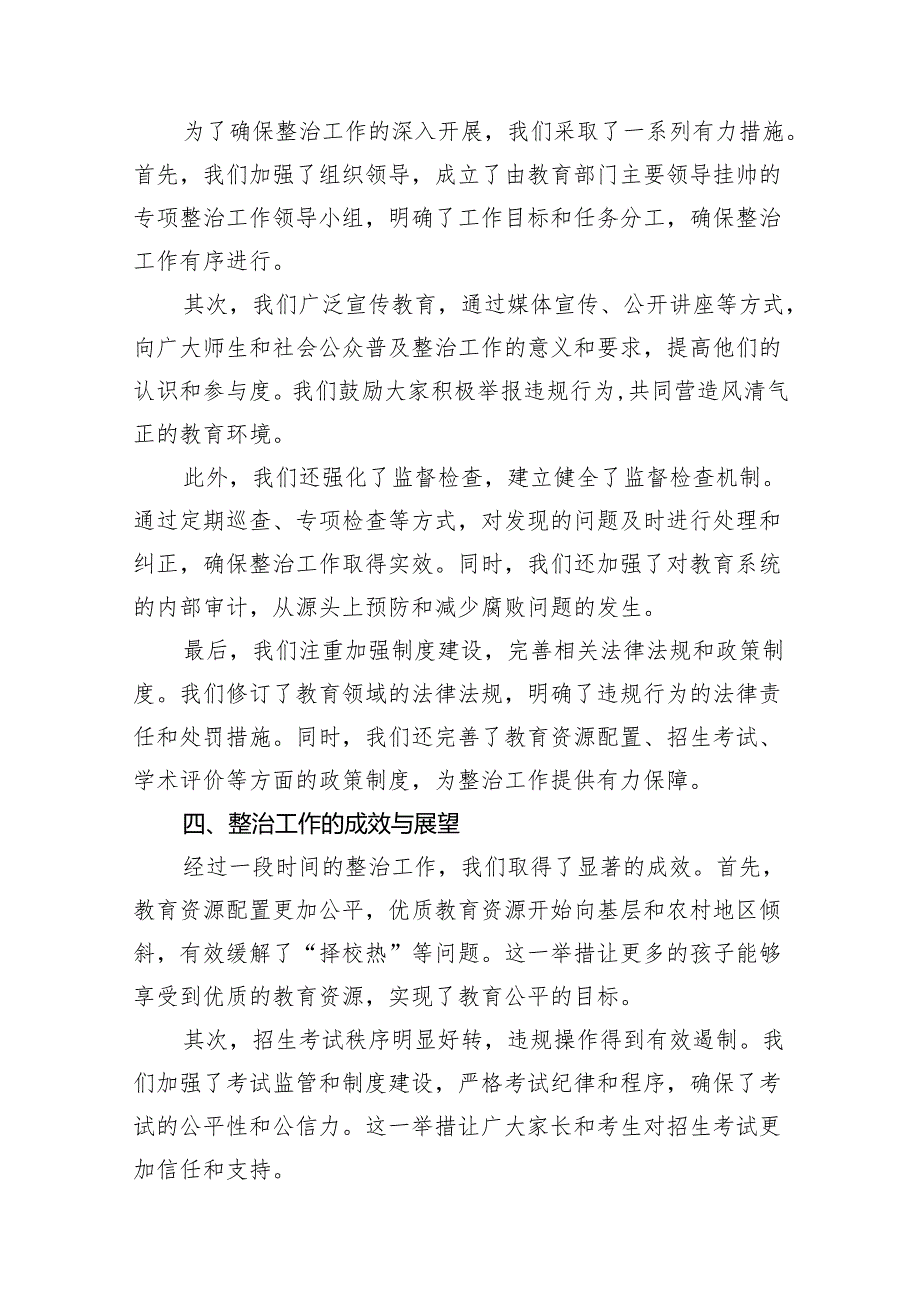 为了确保整治工作的深入开展，我们采取了一系列有力措施。首先，我们加强了组织领导，成立了由教育部门主要领导挂帅的专项整治工作领导小组，明确了工作目标和任务分工，确保整治工作有序进行。

其次，我们广泛宣传教育，通过媒体宣传、公开讲座等方式，向广大师生和社会公众普及整治工作的意义和要求，提高他们的认识和参与度。我们鼓励大家积极举报违规行为，共同营造风清气正的教育环境。

此外，我们还强化了监督检查，建立健全了监督检查机制。通过定期巡查、专项检查等方式，对发现的问题及时进行处理和纠正，确保整治工作取得实效。同时，我们还加强了对教育系统的内部审计，从源头上预防和减少腐败问题的发生。

最后，我们注重加强制度建设，完善相关法律法规和政策制度。我们修订了教育领域的法律法规，明确了违规行为的法律责任和处罚措施。同时，我们还完善了教育资源配置、招生考试、学术评价等方面的政策制度，为整治工作提供有力保障。

四、整治工作的成效与展望

经过一段时间的整治工作，我们取得了显著的成效。首先，教育资源配置更加公平，优质教育资源开始向基层和农村地区倾斜，有效缓解了“择校热”等问题。这一举措让更多的孩子能够享受到优质的教育资源，实现了教育公平的目标。

其次，招生考试秩序明显好转，违规操作得到有效遏制。我们加强了考试监管和制度建设，严格考试纪律和程序，确保了考试的公平性和公信力。这一举措让广大家长和考生对招生考试更加信任和支持。